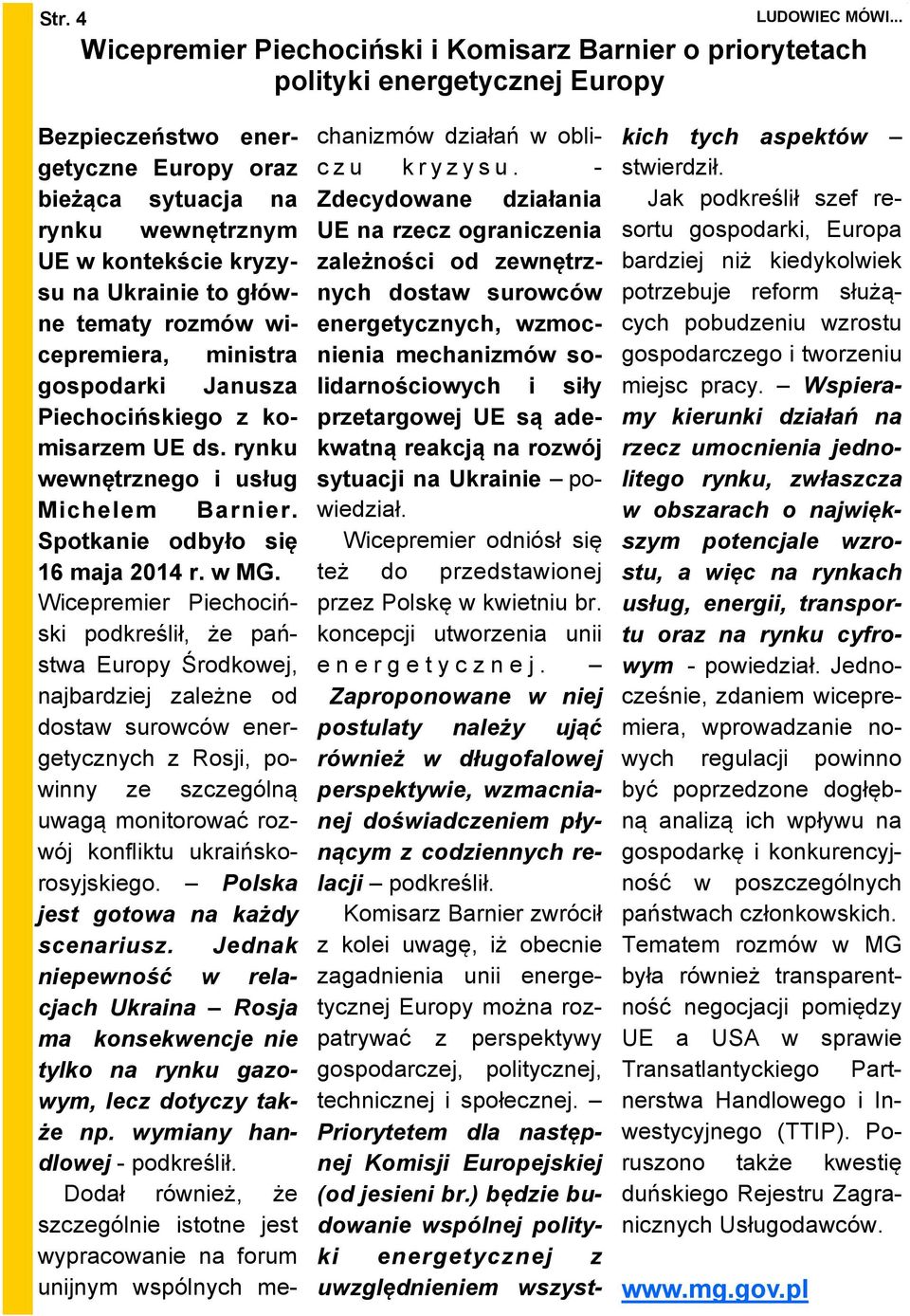 Str. 4

LUDOWIEC MÓWI...

Wicepremier Piechociński i Komisarz Barnier o priorytetach polityki energetycznej Europy

Bezpieczeństwo energetyczne Europy oraz bieżąca sytuacja na rynku wewnętrznym UE w kontekście kryzysu na Ukrainie to główne tematy rozmów wicepremiera, ministra gospodarki Janusza Piechocińskiego z komisarzem UE ds. rynku wewnętrznego i usług Michelem Barnier. Spotkanie odbyło się 16 maja 2014 r. w MG.

Wicepremier Piechociński podkreślił, że państwa Europy Środkowej, najbardziej zależne od dostaw surowców energetycznych z Rosji, powinny ze szczególną uwagą monitorować rozwój konfliktu ukraińsko-rosyjskiego. – Polska jest gotowa na każdy scenariusz. Jednak niepewność w relacjach Ukraina – Rosja ma konsekwencje nie tylko na rynku gazowym, lecz dotyczy także np. wymiany handlowej - podkreślił.

Dodał również, że szczególnie istotne jest wypracowanie na forum unijnym wspólnych mechanizmów działań w obliczu kryzysu. - Zdecydowane działania UE na rzecz ograniczenia zależności od zewnętrznych dostaw surowców energetycznych, wzmocnienia mechanizmów solidarnościowych i siły przetargowej UE są adekwatną reakcją na rozwój sytuacji na Ukrainie – powiedział.

Wicepremier odniósł się też do przedstawionej przez Polskę w kwietniu br. koncepcji utworzenia unii energetycznej. – Zaproponowane w niej postulaty należy ująć również w długofalowej perspektywie, wzmacnianej doświadczeniem płynącym z codziennych relacji – podkreślił.

Komisarz Barnier zwrócił z kolei uwagę, iż obecnie zagadnienia unii energetycznej Europy można rozpatrywać z perspektywy gospodarczej, politycznej, technicznej i społecznej. – Priorytetem dla następnej Komisji Europejskiej (od jesieni br.) będzie budowanie wspólnej polityki energetycznej z uwzględnieniem wszystkich tych aspektów – stwierdził.

Jak podkreślił szef resortu gospodarki, Europa bardziej niż kiedykolwiek potrzebuje reform służących pobudzeniu wzrostu gospodarczego i tworzeniu miejsc pracy. – Wspieramy kierunki działań na rzecz umocnienia jednolitego rynku, zwłaszcza w obszarach o największym potencjale wzrostu, a więc na rynkach usług, energii, transportu oraz na rynku cyfrowym - powiedział. Jednocześnie, zdaniem wicepremiera, wprowadzanie nowych regulacji powinno być poprzedzone dogłębną analizą ich wpływu na gospodarkę i konkurencyjność w poszczególnych państwach członkowskich. Tematem rozmów w MG była również transparentność negocjacji pomiędzy UE a USA w sprawie Transatlantyckiego Partnerstwa Handlowego i Inwestycyjnego (TTIP). Poruszono także kwestię duńskiego Rejestru Zagranicznych Usługodawców.

www.mg.gov.pl